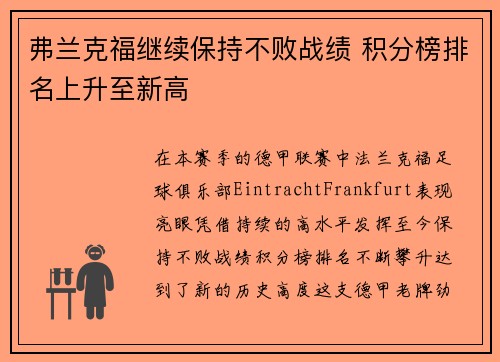 弗兰克福继续保持不败战绩 积分榜排名上升至新高

在本赛季的德甲联赛中法兰克福足球俱乐部EintrachtFrankfurt表现亮眼凭借持续的高水平发挥至今保持不败战绩积分榜排名不断攀升达到了新的历史高度这支德甲老牌劲